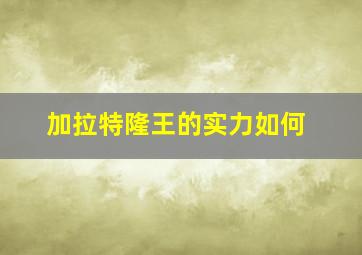 加拉特隆王的实力如何